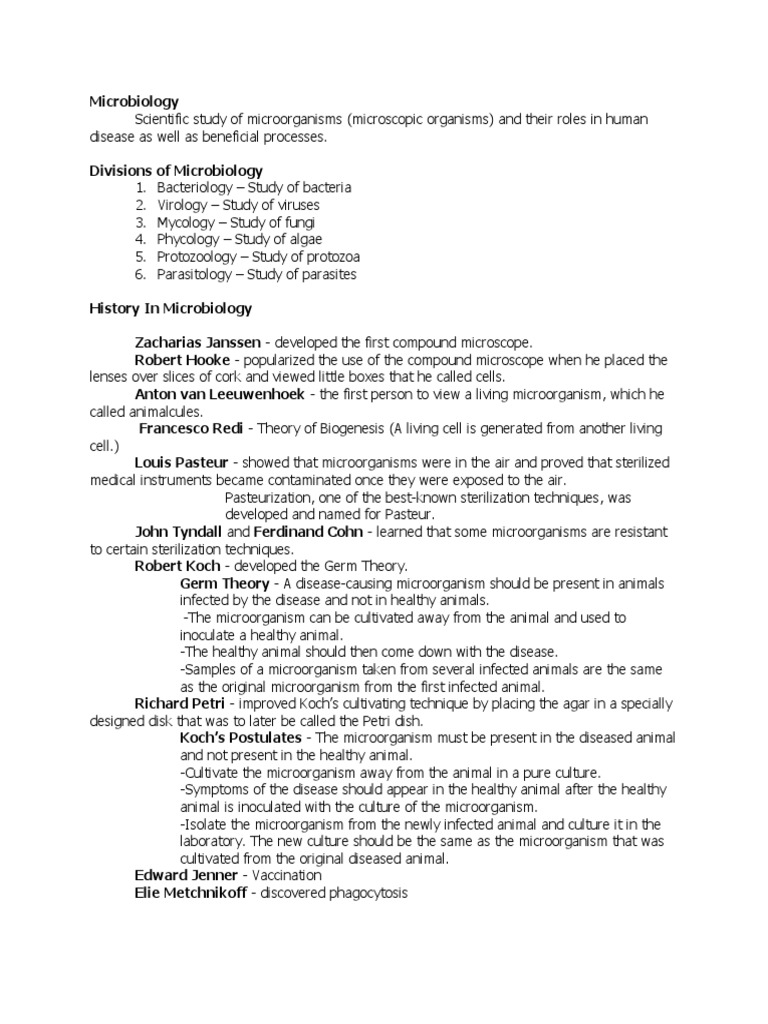 Microbiology

Scientific study of microorganisms (microscopic organisms) and their roles in human disease as well as beneficial processes.

Divisions of Microbiology

1. Bacteriology – Study of bacteria
2. Virology – Study of viruses
3. Mycology – Study of fungi
4. Phycology – Study of algae
5. Protozoology – Study of protozoa
6. Parasitology – Study of parasites

History In Microbiology

Zacharias Janssen - developed the first compound microscope.

Robert Hooke - popularized the use of the compound microscope when he placed the lenses over slices of cork and viewed little boxes that he called cells.

Anton van Leeuwenhoek - the first person to view a living microorganism, which he called animalcules.

Francesco Redi - Theory of Biogenesis (A living cell is generated from another living cell.)

Louis Pasteur - showed that microorganisms were in the air and proved that sterilized medical instruments became contaminated once they were exposed to the air.

Pasteurization, one of the best-known sterilization techniques, was developed and named for Pasteur.

John Tyndall and Ferdinand Cohn - learned that some microorganisms are resistant to certain sterilization techniques.

Robert Koch - developed the Germ Theory.

Germ Theory - A disease-causing microorganism should be present in animals infected by the disease and not in healthy animals.

-The microorganism can be cultivated away from the animal and used to inoculate a healthy animal.

-The healthy animal should then come down with the disease.

-Samples of a microorganism taken from several infected animals are the same as the original microorganism from the first infected animal.

Richard Petri - improved Koch's cultivating technique by placing the agar in a specially designed disk that was to later be called the Petri dish.

Koch's Postulates - The microorganism must be present in the diseased animal and not present in the healthy animal.

-Cultivate the microorganism away from the animal in a pure culture.

-Symptoms of the disease should appear in the healthy animal after the healthy animal is inoculated with the culture of the microorganism.

-Isolate the microorganism from the newly infected animal and culture it in the laboratory. The new culture should be the same as the microorganism that was cultivated from the original diseased animal.

Edward Jenner - Vaccination

Elie Metchnikoff - discovered phagocytosis